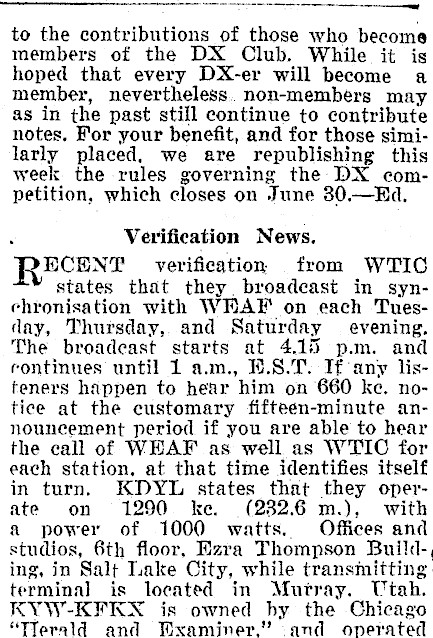 to the contributions of those who become members of the DX Club. While it is hoped that every DX-er will become a member, nevertheless non-members may as in the past still continue to contribute notes. For your benefit, and for those similarly placed, we are republishing this week the rules governing the DX competition, which closes on June 30.—Ed.

Verification News.

RECENT verification from WTIC states that they broadcast in synchronisation with WEAF on each Tuesday, Thursday, and Saturday evening. The broadcast starts at 4.15 p.m. and continues until 1 a.m., E.S.T. If any listeners happen to hear him on 660 kc. notice at the customary fifteen-minute announcement period if you are able to hear the call of WEAF as well as WTIC for each station, at that time identifies itself in turn. KDYL states that they operate on 1290 kc. (232.6 m.), with a power of 1000 watts. Offices and studios, 6th floor, Ezra Thompson Building, in Salt Lake City, while transmitting terminal is located in Murray, Utah. KYW-KFKX is owned by the Chicago "Herald and Examiner," and operated